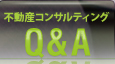 不動産コンサルティング
Q&A